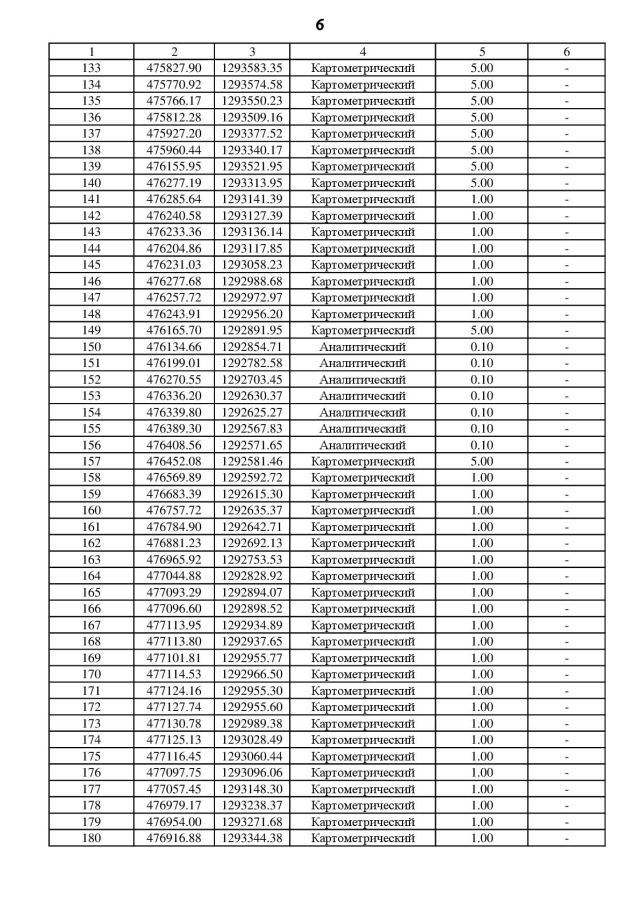 6

| 1 | 2 | 3 | 4 | 5 | 6 |
|---|---|---|---|---|---|
| 133 | 475827.90 | 1293583.35 | Картометрический | 5.00 | - |
| 134 | 475770.92 | 1293574.58 | Картометрический | 5.00 | - |
| 135 | 475766.17 | 1293550.23 | Картометрический | 5.00 | - |
| 136 | 475812.28 | 1293509.16 | Картометрический | 5.00 | - |
| 137 | 475927.20 | 1293377.52 | Картометрический | 5.00 | - |
| 138 | 475960.44 | 1293340.17 | Картометрический | 5.00 | - |
| 139 | 476155.95 | 1293521.95 | Картометрический | 5.00 | - |
| 140 | 476277.19 | 1293313.95 | Картометрический | 5.00 | - |
| 141 | 476285.64 | 1293141.39 | Картометрический | 1.00 | - |
| 142 | 476240.58 | 1293127.39 | Картометрический | 1.00 | - |
| 143 | 476233.36 | 1293136.14 | Картометрический | 1.00 | - |
| 144 | 476204.86 | 1293117.85 | Картометрический | 1.00 | - |
| 145 | 476231.03 | 1293058.23 | Картометрический | 1.00 | - |
| 146 | 476277.68 | 1292988.68 | Картометрический | 1.00 | - |
| 147 | 476257.72 | 1292972.97 | Картометрический | 1.00 | - |
| 148 | 476243.91 | 1292956.20 | Картометрический | 1.00 | - |
| 149 | 476165.70 | 1292891.95 | Картометрический | 5.00 | - |
| 150 | 476134.66 | 1292854.71 | Аналитический | 0.10 | - |
| 151 | 476199.01 | 1292782.58 | Аналитический | 0.10 | - |
| 152 | 476270.55 | 1292703.45 | Аналитический | 0.10 | - |
| 153 | 476336.20 | 1292630.37 | Аналитический | 0.10 | - |
| 154 | 476339.80 | 1292625.27 | Аналитический | 0.10 | - |
| 155 | 476389.30 | 1292567.83 | Аналитический | 0.10 | - |
| 156 | 476408.56 | 1292571.65 | Аналитический | 0.10 | - |
| 157 | 476452.08 | 1292581.46 | Картометрический | 5.00 | - |
| 158 | 476569.89 | 1292592.72 | Картометрический | 1.00 | - |
| 159 | 476683.39 | 1292615.30 | Картометрический | 1.00 | - |
| 160 | 476757.72 | 1292635.37 | Картометрический | 1.00 | - |
| 161 | 476784.90 | 1292642.71 | Картометрический | 1.00 | - |
| 162 | 476881.23 | 1292692.13 | Картометрический | 1.00 | - |
| 163 | 476965.92 | 1292753.53 | Картометрический | 1.00 | - |
| 164 | 477044.88 | 1292828.92 | Картометрический | 1.00 | - |
| 165 | 477093.29 | 1292894.07 | Картометрический | 1.00 | - |
| 166 | 477096.60 | 1292898.52 | Картометрический | 1.00 | - |
| 167 | 477113.95 | 1292934.89 | Картометрический | 1.00 | - |
| 168 | 477113.80 | 1292937.65 | Картометрический | 1.00 | - |
| 169 | 477101.81 | 1292955.77 | Картометрический | 1.00 | - |
| 170 | 477114.53 | 1292966.50 | Картометрический | 1.00 | - |
| 171 | 477124.16 | 1292955.30 | Картометрический | 1.00 | - |
| 172 | 477127.74 | 1292955.60 | Картометрический | 1.00 | - |
| 173 | 477130.78 | 1292989.38 | Картометрический | 1.00 | - |
| 174 | 477125.13 | 1293028.49 | Картометрический | 1.00 | - |
| 175 | 477116.45 | 1293060.44 | Картометрический | 1.00 | - |
| 176 | 477097.75 | 1293096.06 | Картометрический | 1.00 | - |
| 177 | 477057.45 | 1293148.30 | Картометрический | 1.00 | - |
| 178 | 476979.17 | 1293238.37 | Картометрический | 1.00 | - |
| 179 | 476954.00 | 1293271.68 | Картометрический | 1.00 | - |
| 180 | 476916.88 | 1293344.38 | Картометрический | 1.00 | - |